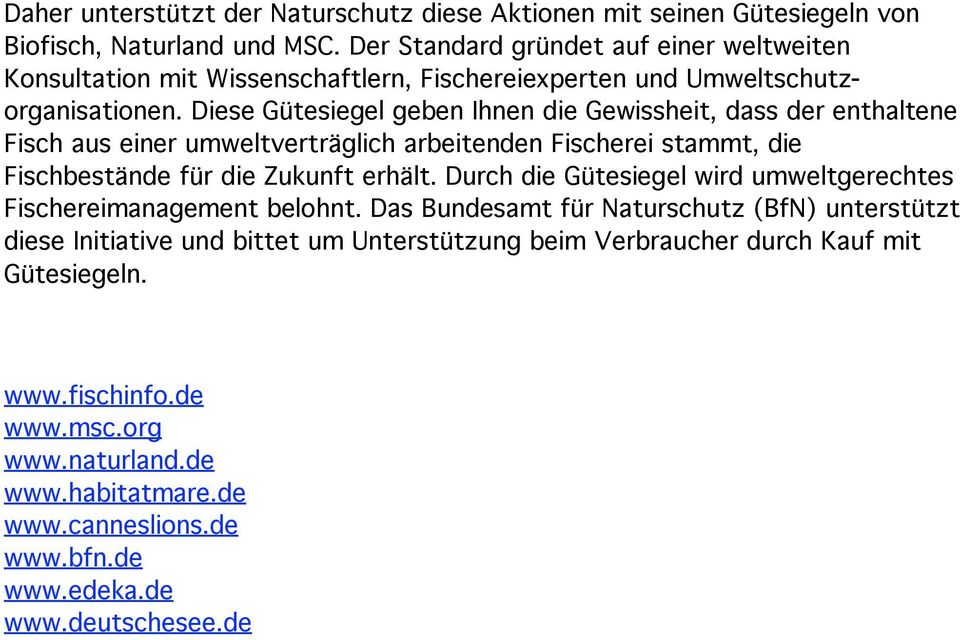 Daher unterstützt der Naturschutz diese Aktionen mit seinen Gütesiegeln von Biofisch, Naturland und MSC. Der Standard gründet auf einer weltweiten Konsultation mit Wissenschaftlern, Fischereiexperten und Umweltschutzorganisationen. Diese Gütesiegel geben Ihnen die Gewissheit, dass der enthaltene Fisch aus einer umweltverträglich arbeitenden Fischerei stammt, die Fischbestände für die Zukunft erhält. Durch die Gütesiegel wird umweltgerechtes Fischereimanagement belohnt. Das Bundesamt für Naturschutz (BfN) unterstützt diese Initiative und bittet um Unterstützung beim Verbraucher durch Kauf mit Gütesiegeln.

www.fischinfo.de
www.msc.org
www.naturland.de
www.habitatmare.de
www.canneslions.de
www.bfn.de
www.edeka.de
www.deutschesee.de